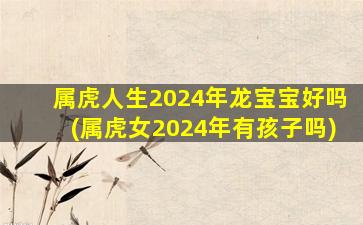 属虎人生2024年龙宝宝好吗
(属虎女2024年有孩子吗)